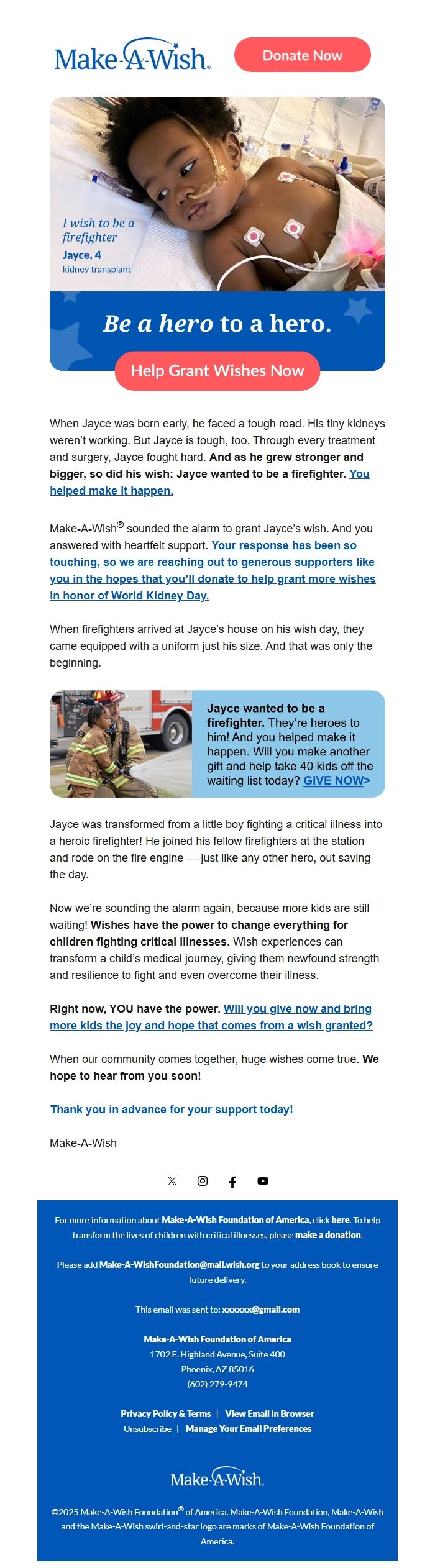 Make-A-Wish.

Donate Now

I wish to be a firefighter
Jayce, 4
kidney transplant

Be a hero to a hero.

Help Grant Wishes Now

When Jayce was born early, he faced a tough road. His tiny kidneys weren't working. But Jayce is tough, too. Through every treatment and surgery, Jayce fought hard. And as he grew stronger and bigger, so did his wish: Jayce wanted to be a firefighter. You helped make it happen.

Make-A-Wish® sounded the alarm to grant Jayce's wish. And you answered with heartfelt support. Your response has been so touching, so we are reaching out to generous supporters like you in the hopes that you'll donate to help grant more wishes in honor of World Kidney Day.

When firefighters arrived at Jayce's house on his wish day, they came equipped with a uniform just his size. And that was only the beginning.

Jayce wanted to be a firefighter. They're heroes to him! And you helped make it happen. Will you make another gift and help take 40 kids off the waiting list today? GIVE NOW>

Jayce was transformed from a little boy fighting a critical illness into a heroic firefighter! He joined his fellow firefighters at the station and rode on the fire engine — just like any other hero, out saving the day.

Now we're sounding the alarm again, because more kids are still waiting! Wishes have the power to change everything for children fighting critical illnesses. Wish experiences can transform a child's medical journey, giving them newfound strength and resilience to fight and even overcome their illness.

Right now, YOU have the power. Will you give now and bring more kids the joy and hope that comes from a wish granted?

When our community comes together, huge wishes come true. We hope to hear from you soon!

Thank you in advance for your support today!

Make-A-Wish

For more information about Make-A-Wish Foundation of America, click here. To help transform the lives of children with critical illnesses, please make a donation.

Please add Make-A-WishFoundation@mail.wish.org to your address book to ensure future delivery.

This email was sent to: xxxxxx@gmail.com

Make-A-Wish Foundation of America
1702 E. Highland Avenue, Suite 400
Phoenix, AZ 85016
(602) 279-9474

Privacy Policy & Terms | View Email In Browser
Unsubscribe | Manage Your Email Preferences

Make-A-Wish.

©2025 Make-A-Wish Foundation® of America. Make-A-Wish Foundation, Make-A-Wish and the Make-A-Wish swirl-and-star logo are marks of Make-A-Wish Foundation of America.